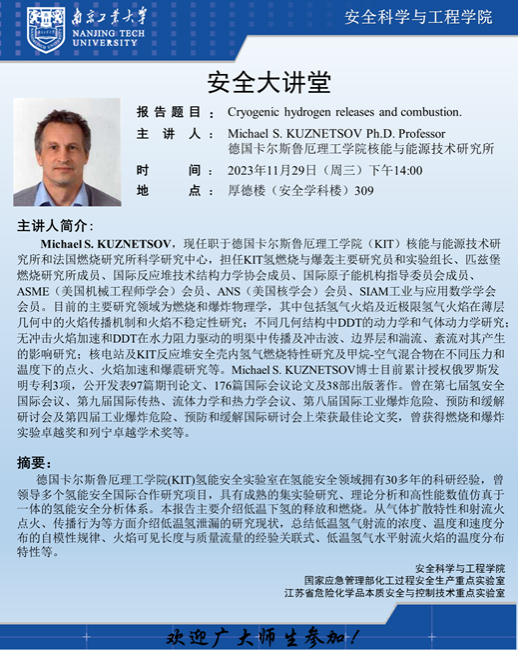 南京工业大学
NANJING TECH UNIVERSITY

安全科学与工程学院

安全大讲堂

报告题目： Cryogenic hydrogen releases and combustion.
主讲人： Michael S. KUZNETSOV Ph.D. Professor
德国卡尔斯鲁厄理工学院核能与能源技术研究所
时间： 2023年11月29日（周三）下午14:00
地点： 厚德楼（安全学科楼）309

主讲人简介：
Michael S. KUZNETSOV，现任职于德国卡尔斯鲁厄理工学院（KIT）核能与能源技术研究所和法国燃烧研究所科学研究中心，担任KIT氢燃烧与爆轰主要研究员和实验组长、匹兹堡燃烧研究所成员、国际反应堆技术结构力学协会成员、国际原子能机构指导委员会成员、ASME（美国机械工程师学会）会员、ANS（美国核学会）会员、SIAM工业与应用数学学会会员。目前的主要研究领域为燃烧和爆炸物理学，其中包括氢气火焰及近极限氢气火焰在薄层几何中的火焰传播机制和火焰不稳定性研究；不同几何结构中DDT的动力学和气体动力学研究；无冲击火焰加速和DDT在水力阻力驱动的明渠中传播及冲击波、边界层和湍流、紊流对其产生的影响研究；核电站及KIT反应堆安全壳内氢气燃烧特性研究及甲烷-空气混合物在不同压力和温度下的点火、火焰加速和爆震研究等。Michael S. KUZNETSOV博士目前累计授权俄罗斯发明专利3项，公开发表97篇期刊论文、176篇国际会议论文及38部出版著作。曾在第七届氢安全国际会议、第九届国际传热、流体力学和热力学会议、第八届国际工业爆炸危险、预防和缓解研讨会及第四届工业爆炸危险、预防和缓解国际研讨会上荣获最佳论文奖，曾获得燃烧和爆炸实验卓越奖和列宁卓越学术奖等。

摘要：
德国卡尔斯鲁厄理工学院(KIT)氢能安全实验室在氢能安全领域拥有30多年的科研经验，曾领导多个氢能安全国际合作研究项目，具有成熟的集实验研究、理论分析和高性能数值仿真于一体的氢能安全分析体系。本报告主要介绍低温下氢的释放和燃烧。从气体扩散特性和射流火点火、传播行为等方面介绍低温氢泄漏的研究现状，总结低温氢气射流的浓度、温度和速度分布的自模性规律、火焰可见长度与质量流量的经验关联式、低温氢气水平射流火焰的温度分布特性等。

安全科学与工程学院
国家应急管理部化工过程安全生产重点实验室
江苏省危险化学品本质安全与控制技术重点实验室

欢迎广大师生参加！